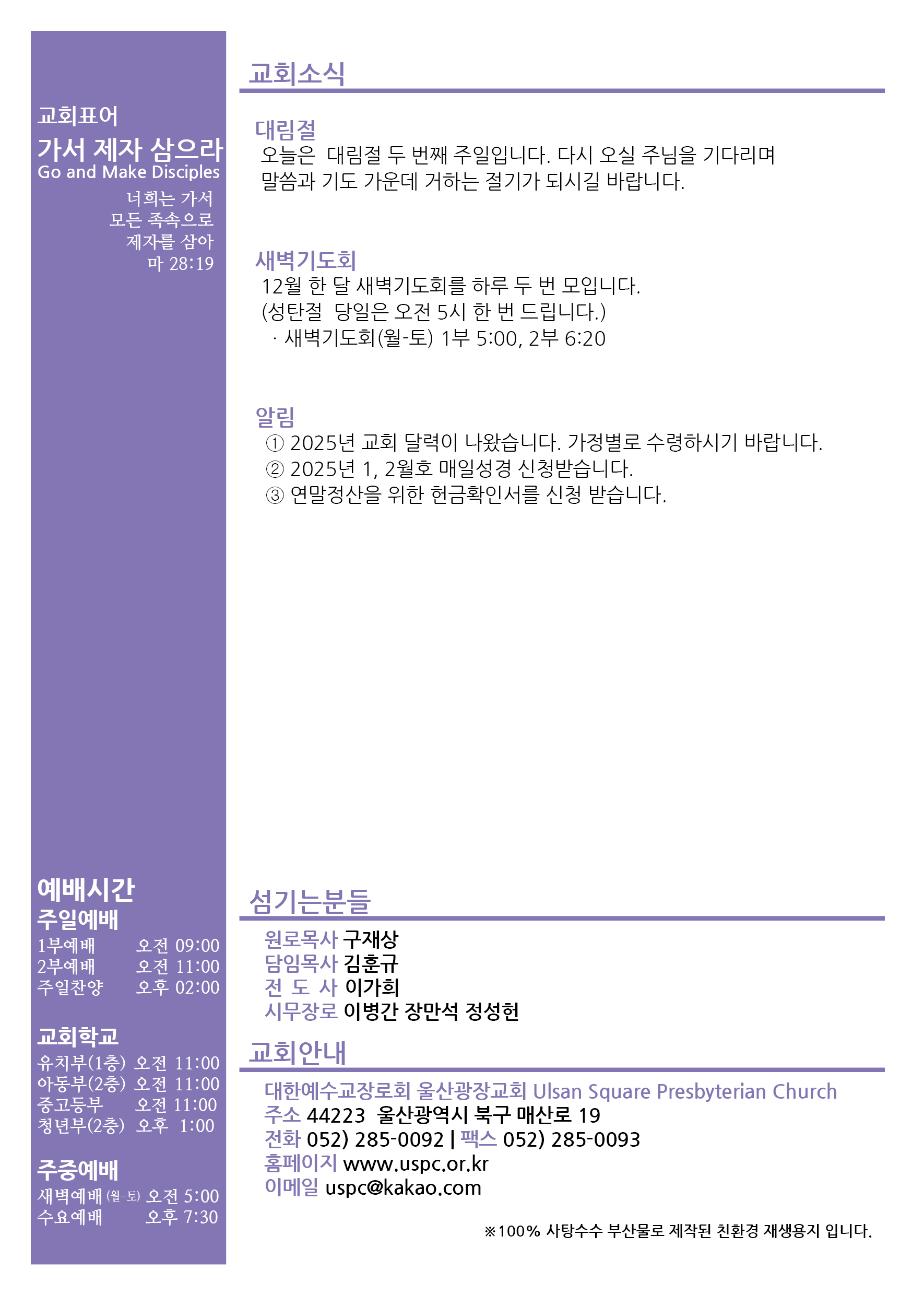 교회표어
가서 제자 삼으라
Go and Make Disciples
너희는 가서
모든 족속으로
제자를 삼아
마 28:19

예배시간
주일예배
1부예배 오전 09:00
2부예배 오전 11:00
주일찬양 오후 02:00

교회학교
유치부(1층) 오전 11:00
아동부(2층) 오전 11:00
중고등부 오전 11:00
청년부(2층) 오후 1:00

주중예배
새벽예배 (월-토) 오전 5:00
수요예배 오후 7:30

교회소식

대림절
오늘은 대림절 두 번째 주일입니다. 다시 오실 주님을 기다리며 말씀과 기도 가운데 거하는 절기가 되시길 바랍니다.

새벽기도회
12월 한 달 새벽기도회를 하루 두 번 모입니다.
(성탄절 당일은 오전 5시 한 번 드립니다.)
· 새벽기도회(월-토) 1부 5:00, 2부 6:20

알림
① 2025년 교회 달력이 나왔습니다. 가정별로 수령하시기 바랍니다.
② 2025년 1, 2월호 매일성경 신청받습니다.
③ 연말정산을 위한 헌금확인서를 신청 받습니다.

섬기는분들
원로목사 구재상
담임목사 김훈규
전 도 사 이가희
시무장로 이병간 장만석 정성헌

교회안내
대한예수교장로회 울산광장교회 Ulsan Square Presbyterian Church
주소 44223 울산광역시 북구 매산로 19
전화 052) 285-0092 | 팩스 052) 285-0093
홈페이지 www.uspc.or.kr
이메일 uspc@kakao.com

※100% 사탕수수 부산물로 제작된 친환경 재생용지 입니다.